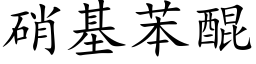 硝基苯醌